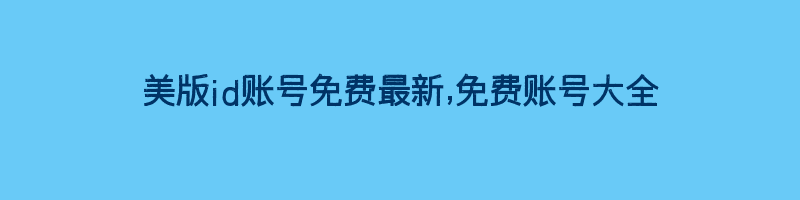 美版id账号免费最新,免费账号大全